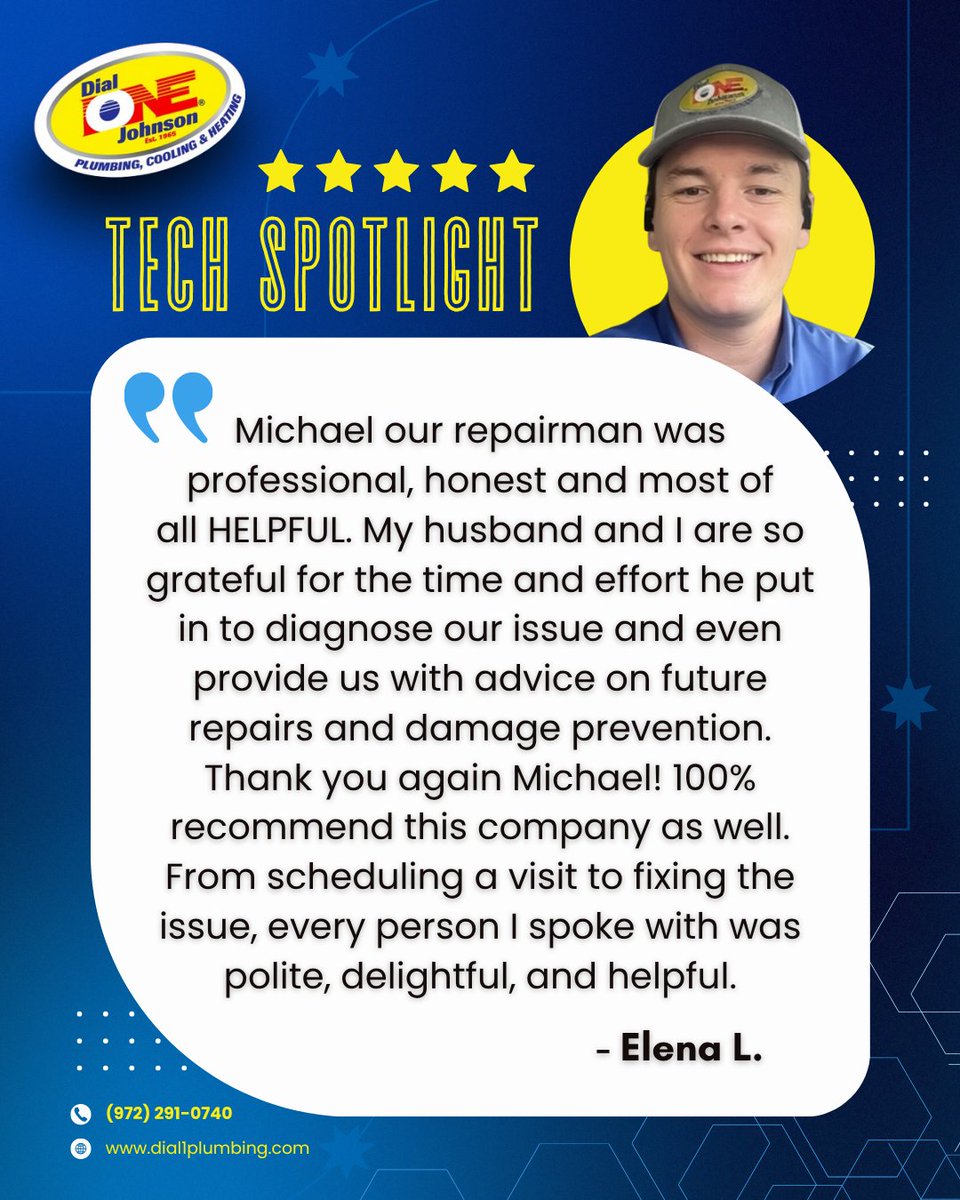 Dial ONE Johnson Est. 1965
PLUMBING, COOLING & HEATING

TECH SPOTLIGHT

Michael our repairman was professional, honest and most of all HELPFUL. My husband and I are so grateful for the time and effort he put in to diagnose our issue and even provide us with advice on future repairs and damage prevention. Thank you again Michael! 100% recommend this company as well. From scheduling a visit to fixing the issue, every person I spoke with was polite, delightful, and helpful.

- Elena L.

(972) 291-0740
www.dial1plumbing.com